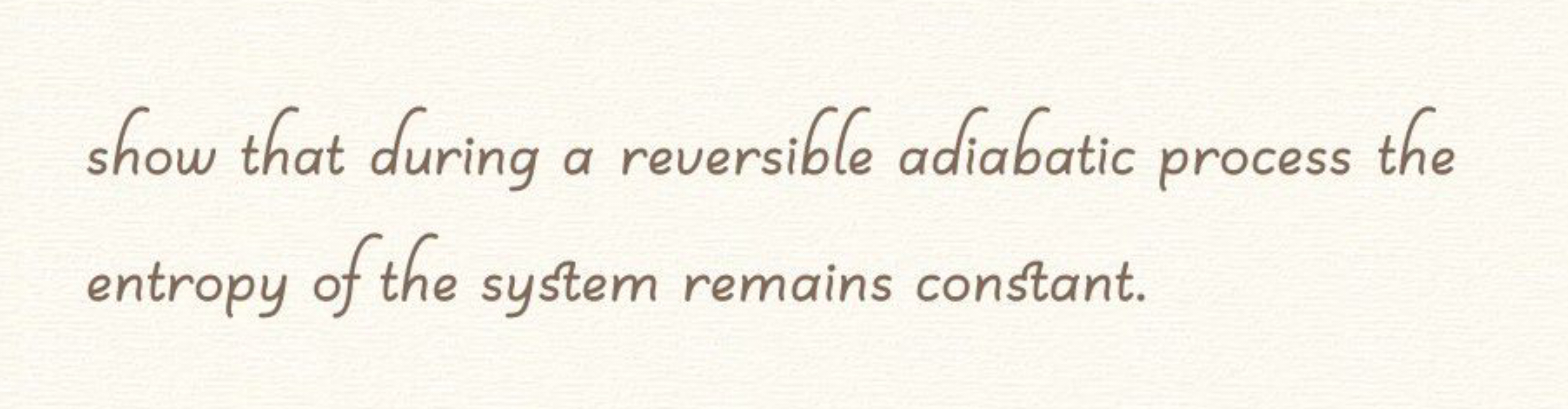 show that during a reversible adiabatic process the entropy of the system remains constant.